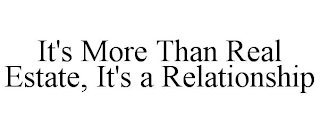 It's More Than Real Estate, It's a Relationship